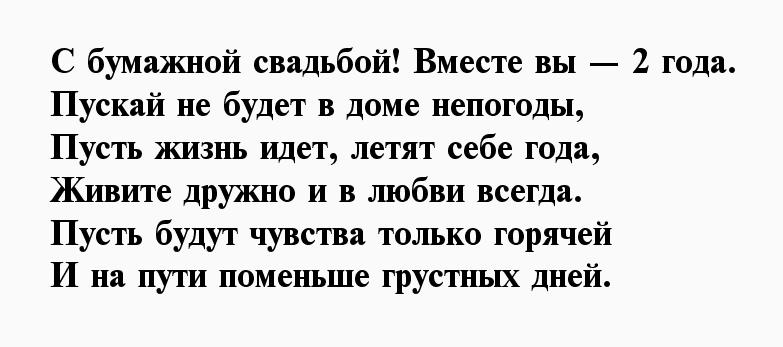 С бумажной свадьбой! Вместе вы — 2 года.
Пускай не будет в доме непогоды,
Пусть жизнь идет, летят себе года,
Живите дружно и в любви всегда.
Пусть будут чувства только горячей
И на пути поменьше грустных дней.